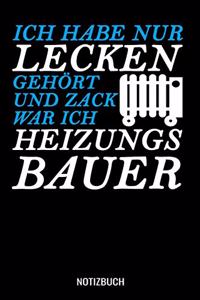 ICH HABE NUR
LECKEN
GEHÖRT
UND ZACK
WAR ICH
HEIZUNGS
BAUER

NOTIZBUCH